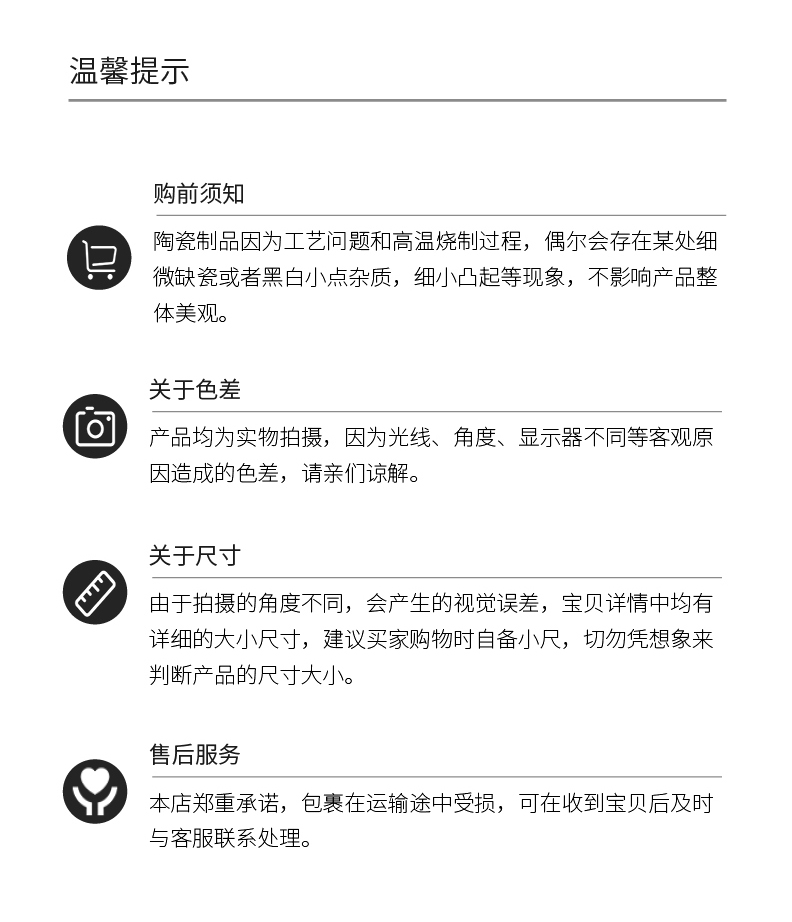 温馨提示

购前须知

陶瓷制品因为工艺问题和高温烧制过程，偶尔会存在某处细微缺瓷或者黑白小点杂质，细小凸起等现象，不影响产品整体美观。

关于色差

产品均为实物拍摄，因为光线、角度、显示器不同等客观原因造成的色差，请亲们谅解。

关于尺寸

由于拍摄的角度不同，会产生的视觉误差，宝贝详情中均有详细的大小尺寸，建议买家购物时自备小尺，切勿凭想象来判断产品的尺寸大小。

售后服务

本店郑重承诺，包裹在运输途中受损，可在收到宝贝后及时与客服联系处理。